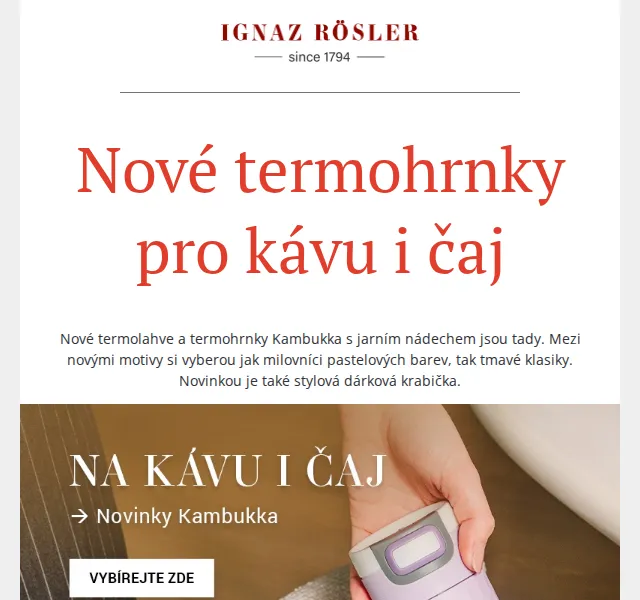 IGNAZ RÖSLER
since 1794

Nové termohrnky pro kávu i čaj

Nové termolahve a termohrnky Kambukka s jarním nádechem jsou tady. Mezi novými motivy si vyberou jak milovníci pastelových barev, tak tmavé klasiky. Novinkou je také stylová dárková krabička.

NA KÁVU I ČAJ
→ Novinky Kambukka

VYBÍREJTE ZDE